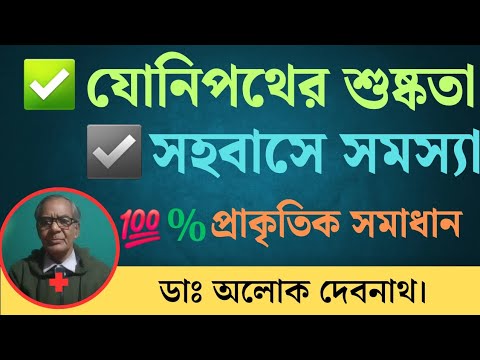 যোনিপথের শুষ্কতা

সহবাসে সমস্যা

100 % প্রাকৃতিক সমাধান

ডাঃ অলোক দেবনাথ।